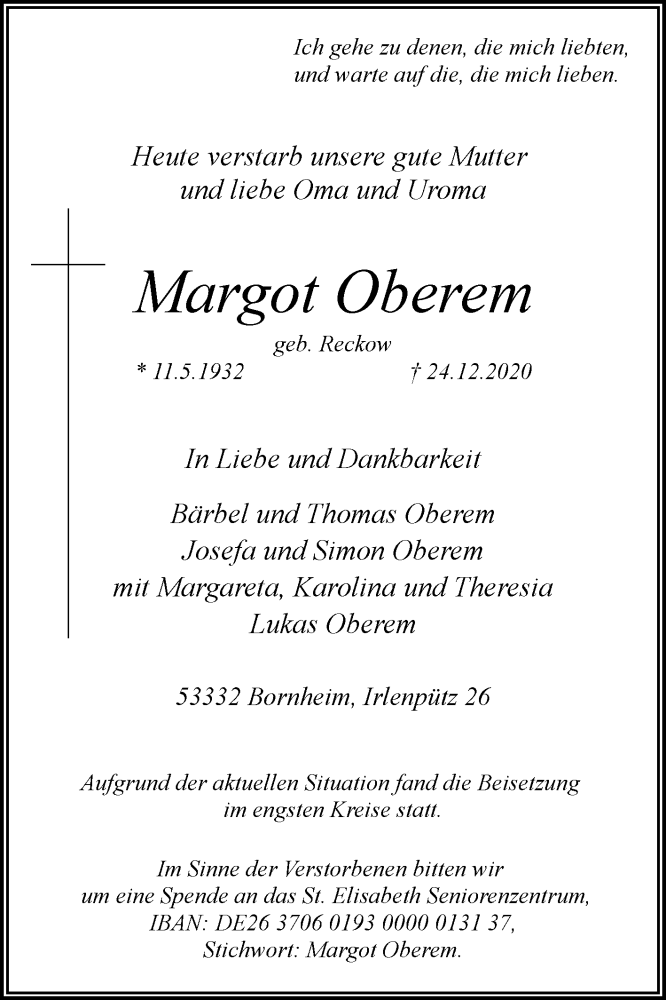 Ich gehe zu denen, die mich liebten,
und warte auf die, die mich lieben.

Heute verstarb unsere gute Mutter
und liebe Oma und Uroma

Margot Oberem

geb. Reckow

* 11.5.1932 † 24.12.2020

In Liebe und Dankbarkeit

Bärbel und Thomas Oberem
Josefa und Simon Oberem
mit Margareta, Karolina und Theresia
Lukas Oberem

53332 Bornheim, Irlenpütz 26

Aufgrund der aktuellen Situation fand die Beisetzung
im engsten Kreise statt.

Im Sinne der Verstorbenen bitten wir
um eine Spende an das St. Elisabeth Seniorenzentrum,
IBAN: DE26 3706 0193 0000 0131 37,
Stichwort: Margot Oberem.